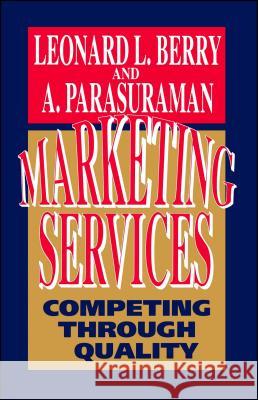 LEONARD L. BERRY
AND
A. PARASURAMAN

MARKETING SERVICES

COMPETING THROUGH QUALITY

Kraina Książek